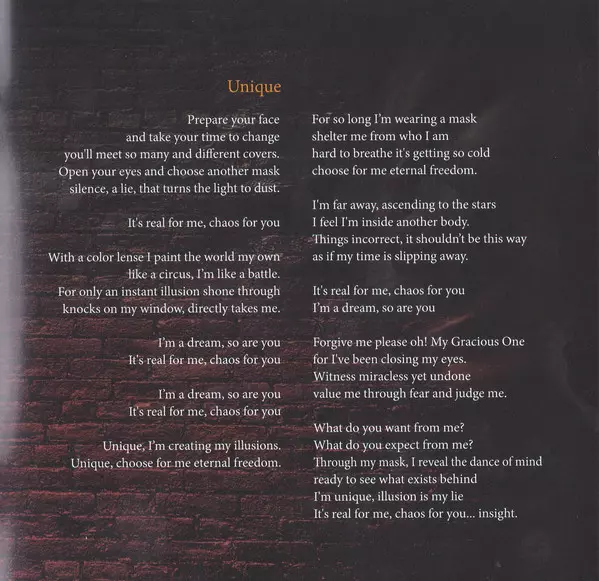 Unique

Prepare your face
and take your time to change
you'll meet so many and different covers.
Open your eyes and choose another mask
silence, a lie, that turns the light to dust.

It's real for me, chaos for you

With a color lense I paint the world my own
like a circus, I'm like a battle.
For only an instant illusion shone through
knocks on my window, directly takes me.

I'm a dream, so are you
It's real for me, chaos for you

I'm a dream, so are you
It's real for me, chaos for you

Unique, I'm creating my illusions.
Unique, choose for me eternal freedom.

For so long I'm wearing a mask
shelter me from who I am
hard to breathe it's getting so cold
choose for me eternal freedom.

I'm far away, ascending to the stars
I feel I'm inside another body.
Things incorrect, it shouldn't be this way
as if my time is slipping away.

It's real for me, chaos for you
I'm a dream, so are you

Forgive me please oh! My Gracious One
for I've been closing my eyes.
Witness miracless yet undone
value me through fear and judge me.

What do you want from me?
What do you expect from me?
Through my mask, I reveal the dance of mind
ready to see what exists behind
I'm unique, illusion is my lie
It's real for me, chaos for you... insight.